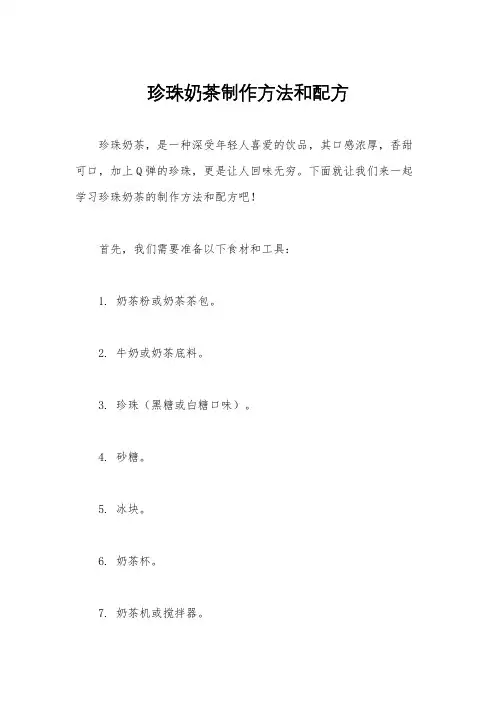 珍珠奶茶制作方法和配方

珍珠奶茶，是一种深受年轻人喜爱的饮品，其口感浓厚，香甜可口，加上Q弹的珍珠，更是让人回味无穷。下面就让我们来一起学习珍珠奶茶的制作方法和配方吧！

首先，我们需要准备以下食材和工具：

1. 奶茶粉或奶茶茶包。

2. 牛奶或奶茶底料。

3. 珍珠（黑糖或白糖口味）。

4. 砂糖。

5. 冰块。

6. 奶茶杯。

7. 奶茶机或搅拌器。